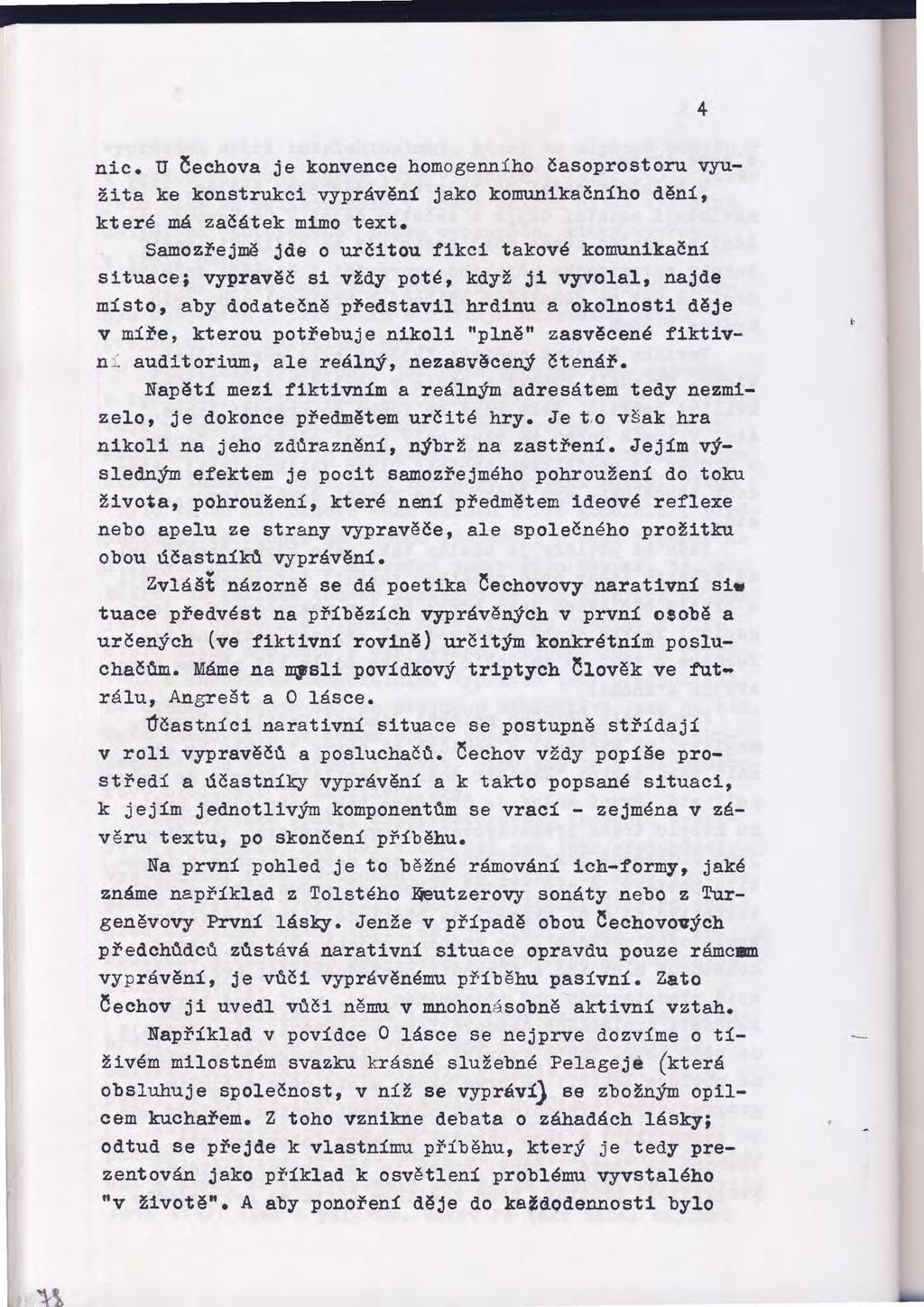 4

nic. U Čechova je konvence homogenního časoprostoru využita ke konstrukci vyprávění jako komunikačního dění, které má začátek mimo text.

Samozřejmě jde o určitou fikci takové komunikační situace; vypravěč si vždy poté, když ji vyvolal, najde místo, aby dodatečně představil hrdinu a okolnosti děje v míře, kterou potřebuje nikoli "plně" zasvěcené fiktivní auditorium, ale reálný, nezasvěcený čtenář.

Napětí mezi fiktivním a reálným adresátem tedy nezmizelo, je dokonce předmětem určité hry. Je to však hra nikoli na jeho zdůraznění, nýbrž na zastření. Jejím výsledným efektem je pocit samozřejmého pohroužení do toku života, pohroužení, které není předmětem ideové reflexe nebo apelu ze strany vypravěče, ale společného prožitku obou účastníků vyprávění.

Zvlášť názorně se dá poetika Čechovovy narativní situace předvést na příbězích vyprávěných v první osobě a určených (ve fiktivní rovině) určitým konkrétním posluchačům. Máme na mysli povídkový triptych Člověk ve futrálu, Angrešt a O lásce.

Účastníci narativní situace se postupně střídají v roli vypravěčů a posluchačů. Čechov vždy popíše prostředí a účastníky vyprávění a k takto popsané situaci, k jejím jednotlivým komponentům se vrací - zejména v závěru textu, po skončení příběhu.

Na první pohled je to běžné rámování ich-formy, jaké známe například z Tolstého Kreutzerovy sonáty nebo z Turgeněvovy První lásky. Jenže v případě obou Čechovových předchůdců zůstává narativní situace opravdu pouze rámcem vyprávění, je vůči vyprávěnému příběhu pasívní. Zato Čechov ji uvedl vůči němu v mnohonásobně aktivní vztah.

Například v povídce O lásce se nejprve dozvíme o tíživém milostném svazku krásné služebné Pelageje (která obsluhuje společnost, v níž se vypráví) se zbožným opilcem kuchařem. Z toho vznikne debata o záhadách lásky; odtud se přejde k vlastnímu příběhu, který je tedy prezentován jako příklad k osvětlení problému vyvstalého "v životě". A aby ponoření děje do každodennosti bylo

78